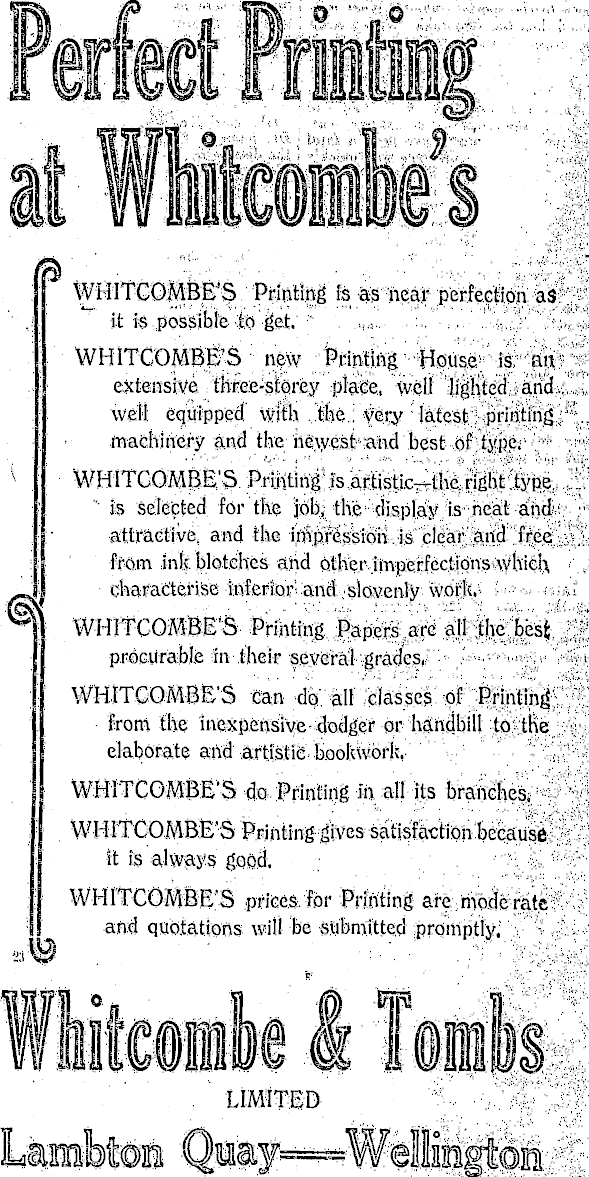 Perfect Printing at Whitcombe's

WHITCOMBE'S Printing is as near perfection as it is possible to get.

WHITCOMBE'S new Printing House is an extensive three-storey place, well lighted and well equipped with the very latest printing machinery and the newest and best of type.

WHITCOMBE'S Printing is artistic—the right type is selected for the job, the display is neat and attractive, and the impression is clear and free from ink blotches and other imperfections which characterise inferior and slovenly work.

WHITCOMBE'S Printing Papers are all the best procurable in their several grades.

WHITCOMBE'S can do all classes of Printing from the inexpensive dodger or handbill to the elaborate and artistic bookwork.

WHITCOMBE'S do Printing in all its branches.

WHITCOMBE'S Printing gives satisfaction because it is always good.

WHITCOMBE'S prices for Printing are moderate and quotations will be submitted promptly.

23

Whitcombe & Tombs

LIMITED

Lambton Quay—Wellington